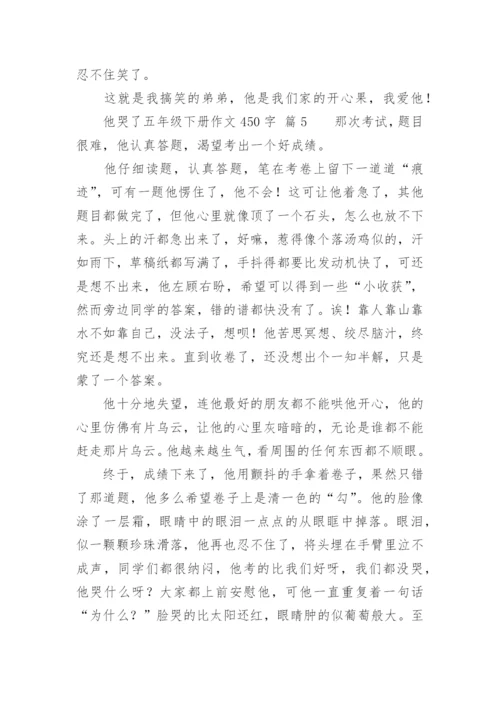 忍不住笑了。

这就是我搞笑的弟弟，他是我们家的开心果，我爱他！

他哭了五年级下册作文 450 字 篇 5 那次考试，题目很难，他认真答题，渴望考出一个好成绩。

他仔细读题，认真答题，笔在考卷上留下一道道“痕迹”，可有一题他愣住了，他不会！这可让他着急了，其他题目都做完了，但他心里就像顶了一个石头，怎么也放不下来。头上的汗都急出来了，好嘛，惹得像个落汤鸡似的，汗如雨下，草稿纸都写满了，手抖得都要比发动机快了，可还是想不出来，他左顾右盼，希望可以得到一些“小收获”，然而旁边同学的答案，错的谱都快没有了。诶！靠人靠山靠水不如靠自己，没法子，想呗！他苦思冥想、绞尽脑汁，终究还是想不出来。直到收卷了，还没想出个一知半解，只是蒙了一个答案。

他十分地失望，连他最好的朋友都不能哄他开心，他的心里仿佛有片乌云，让他的心里灰暗暗的，无论是谁都不能赶走那片乌云。他越来越生气，看周围的任何东西都不顺眼。

终于，成绩下来了，他用颤抖的手拿着卷子，果然只错了那道题，他多么希望卷子上是清一色的“勾”。他的脸像涂了一层霜，眼睛中的眼泪一点点的从眼眶中掉落。眼泪，似一颗颗珍珠滑落，他再也忍不住了，将头埋在手臂里泣不成声，同学们都很纳闷，他考的比我们好呀，我们都没哭，他哭什么呀？大家都上前安慰他，可他一直重复着一句话“为什么？”脸哭的比太阳还红，眼睛肿的似葡萄般大。至